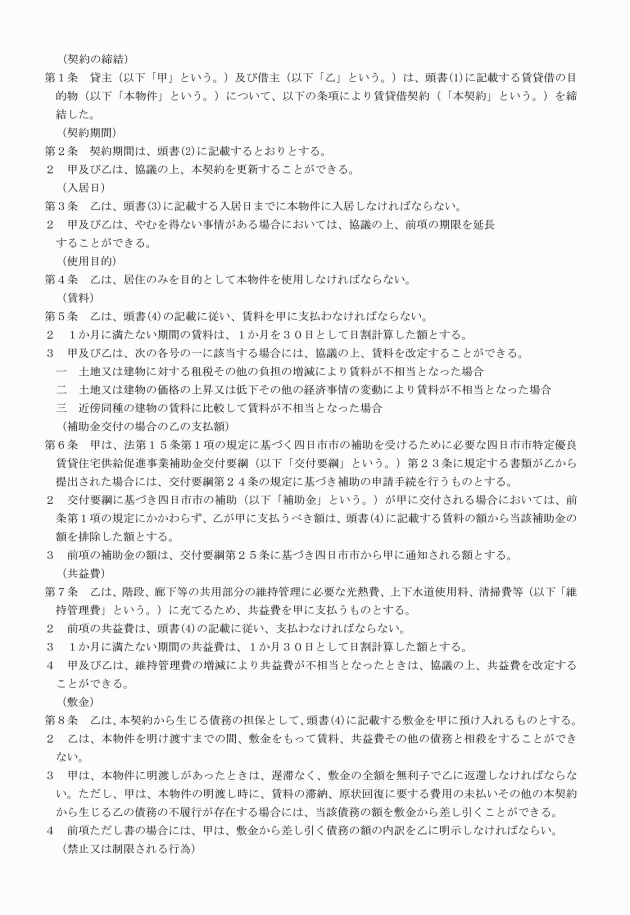 （契約の締結）
第１条　貸主（以下「甲」という。）及び借主（以下「乙」という。）は、頭書(1)に記載する賃貸借の目的物（以下「本物件」という。）について、以下の条項により賃貸借契約（「本契約」という。）を締結した。
（契約期間）
第２条　契約期間は、頭書(2)に記載するとおりとする。
２　甲及び乙は、協議の上、本契約を更新することができる。
（入居日）
第３条　乙は、頭書(3)に記載する入居日までに本物件に入居しなければならない。
２　甲及び乙は、やむを得ない事情がある場合においては、協議の上、前項の期限を延長することができる。
（使用目的）
第４条　乙は、居住のみを目的として本物件を使用しなければならない。
（賃料）
第５条　乙は、頭書(4)の記載に従い、賃料を甲に支払わなければならない。
２　１か月に満たない期間の賃料は、１か月を３０日として日割計算した額とする。
３　甲及び乙は、次の各号の一に該当する場合には、協議の上、賃料を改定することができる。
一　土地又は建物に対する租税その他の負担の増減により賃料が不相当となった場合
二　土地又は建物の価格の上昇又は低下その他の経済事情の変動により賃料が不相当となった場合
三　近傍同種の建物の賃料に比較して賃料が不相当となった場合
（補助金交付の場合の乙の支払額）
第６条　甲は、法第１５条第１項の規定に基づく四日市市の補助を受けるために必要な四日市市特定優良賃貸住宅供給促進事業補助金交付要綱（以下「交付要綱」という。）第２３条に規定する書類が乙から提出された場合には、交付要綱第２４条の規定に基づき補助の申請手続を行うものとする。
２　交付要綱に基づき四日市市の補助（以下「補助金」という。）が甲に交付される場合においては、前条第１項の規定にかかわらず、乙が甲に支払うべき額は、頭書(4)に記載する賃料の額から当該補助金の額を排除した額とする。
３　前項の補助金の額は、交付要綱第２５条に基づき四日市市から甲に通知される額とする。
（共益費）
第７条　乙は、階段、廊下等の共用部分の維持管理に必要な光熱費、上下水道使用料、清掃費等（以下「維持管理費」という。）に充てるため、共益費を甲に支払うものとする。
２　前項の共益費は、頭書(4)の記載に従い、支払わなければならない。
３　１か月に満たない期間の共益費は、１か月３０日として日割計算した額とする。
４　甲及び乙は、維持管理費の増減により共益費が不相当となったときは、協議の上、共益費を改定することができる。
（敷金）
第８条　乙は、本契約から生じる債務の担保として、頭書(4)に記載する敷金を甲に預け入れるものとする。
２　乙は、本物件を明け渡すまでの間、敷金をもって賃料、共益費その他の債務と相殺をすることができない。
３　甲は、本物件に明渡しがあったときは、遅滞なく、敷金の全額を無利子で乙に返還しなければならない。ただし、甲は、本物件の明渡し時に、賃料の滞納、原状回復に要する費用の未払いその他の本契約から生じる乙の債務の不履行が存在する場合には、当該債務の額を敷金から差し引くことができる。
４　前項ただし書の場合には、甲は、敷金から差し引く債務の額の内訳を乙に明示しなければならい。
（禁止又は制限される行為）